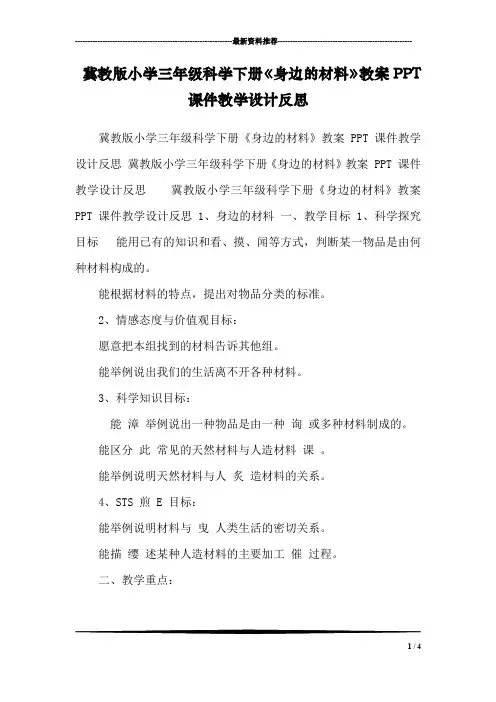 最新资料推荐

冀教版小学三年级科学下册《身边的材料》教案 PPT 课件教学设计反思

冀教版小学三年级科学下册《身边的材料》教案 PPT 课件教学设计反思 冀教版小学三年级科学下册《身边的材料》教案 PPT 课件教学设计反思　　冀教版小学三年级科学下册《身边的材料》教案 PPT 课件教学设计反思 1、身边的材料 一、教学目标 1、科学探究目标　能用已有的知识和看、摸、闻等方式，判断某一物品是由何种材料构成的。

能根据材料的特点，提出对物品分类的标准。

2、情感态度与价值观目标：

愿意把本组找到的材料告诉其他组。

能举例说出我们的生活离不开各种材料。

3、科学知识目标：

能 漳 举例说出一种物品是由一种 询 或多种材料制成的。

能区分 此 常见的天然材料与人造材料 课 。

能举例说明天然材料与人 炙 造材料的关系。

4、STS 煎 E 目标：

能举例说明材料与 曳 人类生活的密切关系。

能描 缨 述某种人造材料的主要加工 催 过程。

二、教学重点：

1 / 4